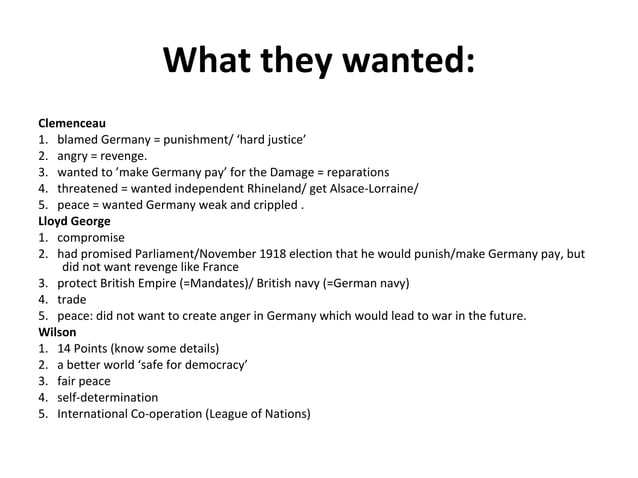 What they wanted:

Clemenceau
1. blamed Germany = punishment/ ‘hard justice’
2. angry = revenge.
3. wanted to ’make Germany pay’ for the Damage = reparations
4. threatened = wanted independent Rhineland/ get Alsace-Lorraine/
5. peace = wanted Germany weak and crippled .

Lloyd George
1. compromise
2. had promised Parliament/November 1918 election that he would punish/make Germany pay, but did not want revenge like France
3. protect British Empire (=Mandates)/ British navy (=German navy)
4. trade
5. peace: did not want to create anger in Germany which would lead to war in the future.

Wilson
1. 14 Points (know some details)
2. a better world ‘safe for democracy’
3. fair peace
4. self-determination
5. International Co-operation (League of Nations)